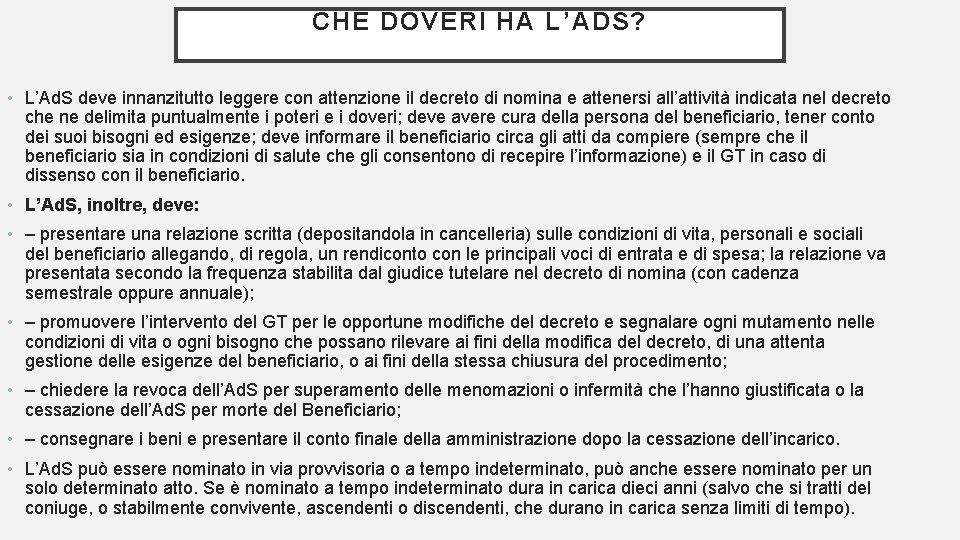 CHE DOVERI HA L'ADS?

• L'AdS deve innanzitutto leggere con attenzione il decreto di nomina e attenersi all'attività indicata nel decreto che ne delimita puntualmente i poteri e i doveri; deve avere cura della persona del beneficiario, tener conto dei suoi bisogni ed esigenze; deve informare il beneficiario circa gli atti da compiere (sempre che il beneficiario sia in condizioni di salute che gli consentono di recepire l'informazione) e il GT in caso di dissenso con il beneficiario.

• L'AdS, inoltre, deve:

• – presentare una relazione scritta (depositandola in cancelleria) sulle condizioni di vita, personali e sociali del beneficiario allegando, di regola, un rendiconto con le principali voci di entrata e di spesa; la relazione va presentata secondo la frequenza stabilita dal giudice tutelare nel decreto di nomina (con cadenza semestrale oppure annuale);

• – promuovere l'intervento del GT per le opportune modifiche del decreto e segnalare ogni mutamento nelle condizioni di vita o ogni bisogno che possano rilevare ai fini della modifica del decreto, di una attenta gestione delle esigenze del beneficiario, o ai fini della stessa chiusura del procedimento;

• – chiedere la revoca dell'AdS per superamento delle menomazioni o infermità che l'hanno giustificata o la cessazione dell'AdS per morte del Beneficiario;

• – consegnare i beni e presentare il conto finale della amministrazione dopo la cessazione dell'incarico.

• L'AdS può essere nominato in via provvisoria o a tempo indeterminato, può anche essere nominato per un solo determinato atto. Se è nominato a tempo indeterminato dura in carica dieci anni (salvo che si tratti del coniuge, o stabilmente convivente, ascendenti o discendenti, che durano in carica senza limiti di tempo).